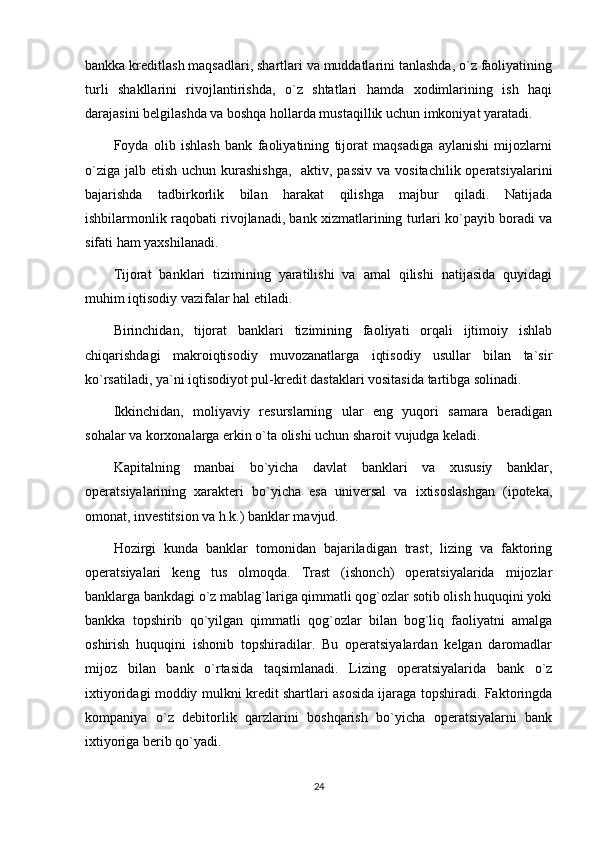 bankka kreditlash maqsadlari, shartlari va muddatlarini tanlashda, o`z faoliyatining turli shakllarini rivojlantirishda, o`z shtatlari hamda xodimlarining ish haqi darajasini belgilashda va boshqa hollarda mustaqillik uchun imkoniyat yaratadi.

Foyda olib ishlash bank faoliyatining tijorat maqsadiga aylanishi mijozlarni o`ziga jalb etish uchun kurashishga, aktiv, passiv va vositachilik operatsiyalarini bajarishda tadbirkorlik bilan harakat qilishga majbur qiladi. Natijada ishbilarmonlik raqobati rivojlanadi, bank xizmatlarining turlari ko`payib boradi va sifati ham yaxshilanadi.

Tijorat banklari tizimining yaratilishi va amal qilishi natijasida quyidagi muhim iqtisodiy vazifalar hal etiladi.

Birinchidan, tijorat banklari tizimining faoliyati orqali ijtimoiy ishlab chiqarishdagi makroiqtisodiy muvozanatlarga iqtisodiy usullar bilan ta`sir ko`rsatiladi, ya`ni iqtisodiyot pul-kredit dastaklari vositasida tartibga solinadi.

Ikkinchidan, moliyaviy resurslarning ular eng yuqori samara beradigan sohalar va korxonalarga erkin o`ta olishi uchun sharoit vujudga keladi.

Kapitalning manbai bo`yicha davlat banklari va xususiy banklar, operatsiyalarining xarakteri bo`yicha esa universal va ixtisoslashgan (ipoteka, omonat, investitsion va h.k.) banklar mavjud.

Hozirgi kunda banklar tomonidan bajariladigan trast, lizing va faktoring operatsiyalari keng tus olmoqda. Trast (ishonch) operatsiyalarida mijozlar banklarga bankdagi o`z mablag`lariga qimmatli qog`ozlar sotib olish huquqini yoki bankka topshirib qo`yilgan qimmatli qog`ozlar bilan bog`liq faoliyatni amalga oshirish huquqini ishonib topshiradilar. Bu operatsiyalardan kelgan daromadlar mijoz bilan bank o`rtasida taqsimlanadi. Lizing operatsiyalarida bank o`z ixtiyoridagi moddiy mulkni kredit shartlari asosida ijaraga topshiradi. Faktoringda kompaniya o`z debitorlik qarzlarini boshqarish bo`yicha operatsiyalarni bank ixtiyoriga berib qo`yadi.

24